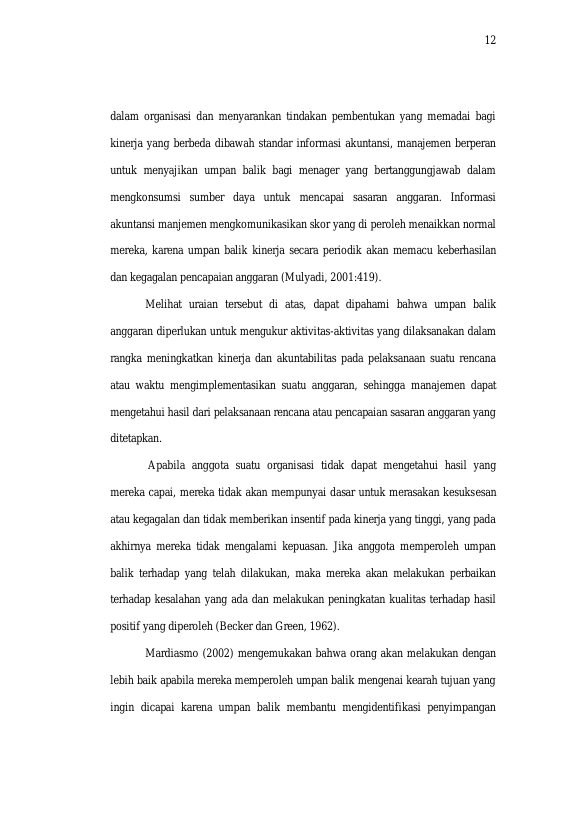 12

dalam organisasi dan menyarankan tindakan pembentukan yang memadai bagi kinerja yang berbeda dibawah standar informasi akuntansi, manajemen berperan untuk menyajikan umpan balik bagi menager yang bertanggungjawab dalam mengkonsumsi sumber daya untuk mencapai sasaran anggaran. Informasi akuntansi manjemen mengkomunikasikan skor yang di peroleh menaikkan normal mereka, karena umpan balik kinerja secara periodik akan memacu keberhasilan dan kegagalan pencapaian anggaran (Mulyadi, 2001:419).

Melihat uraian tersebut di atas, dapat dipahami bahwa umpan balik anggaran diperlukan untuk mengukur aktivitas-aktivitas yang dilaksanakan dalam rangka meningkatkan kinerja dan akuntabilitas pada pelaksanaan suatu rencana atau waktu mengimplementasikan suatu anggaran, sehingga manajemen dapat mengetahui hasil dari pelaksanaan rencana atau pencapaian sasaran anggaran yang ditetapkan.

Apabila anggota suatu organisasi tidak dapat mengetahui hasil yang mereka capai, mereka tidak akan mempunyai dasar untuk merasakan kesuksesan atau kegagalan dan tidak memberikan insentif pada kinerja yang tinggi, yang pada akhirnya mereka tidak mengalami kepuasan. Jika anggota memperoleh umpan balik terhadap yang telah dilakukan, maka mereka akan melakukan perbaikan terhadap kesalahan yang ada dan melakukan peningkatan kualitas terhadap hasil positif yang diperoleh (Becker dan Green, 1962).

Mardiasmo (2002) mengemukakan bahwa orang akan melakukan dengan lebih baik apabila mereka memperoleh umpan balik mengenai kearah tujuan yang ingin dicapai karena umpan balik membantu mengidentifikasi penyimpangan